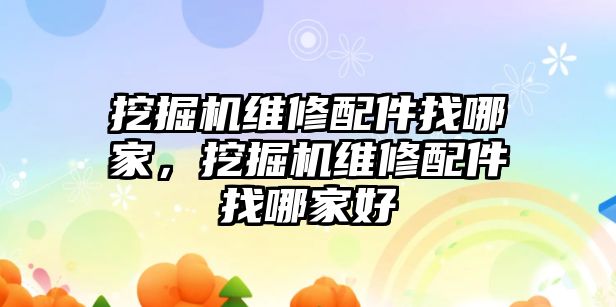 挖掘机维修配件找哪家，挖掘机维修配件找哪家好